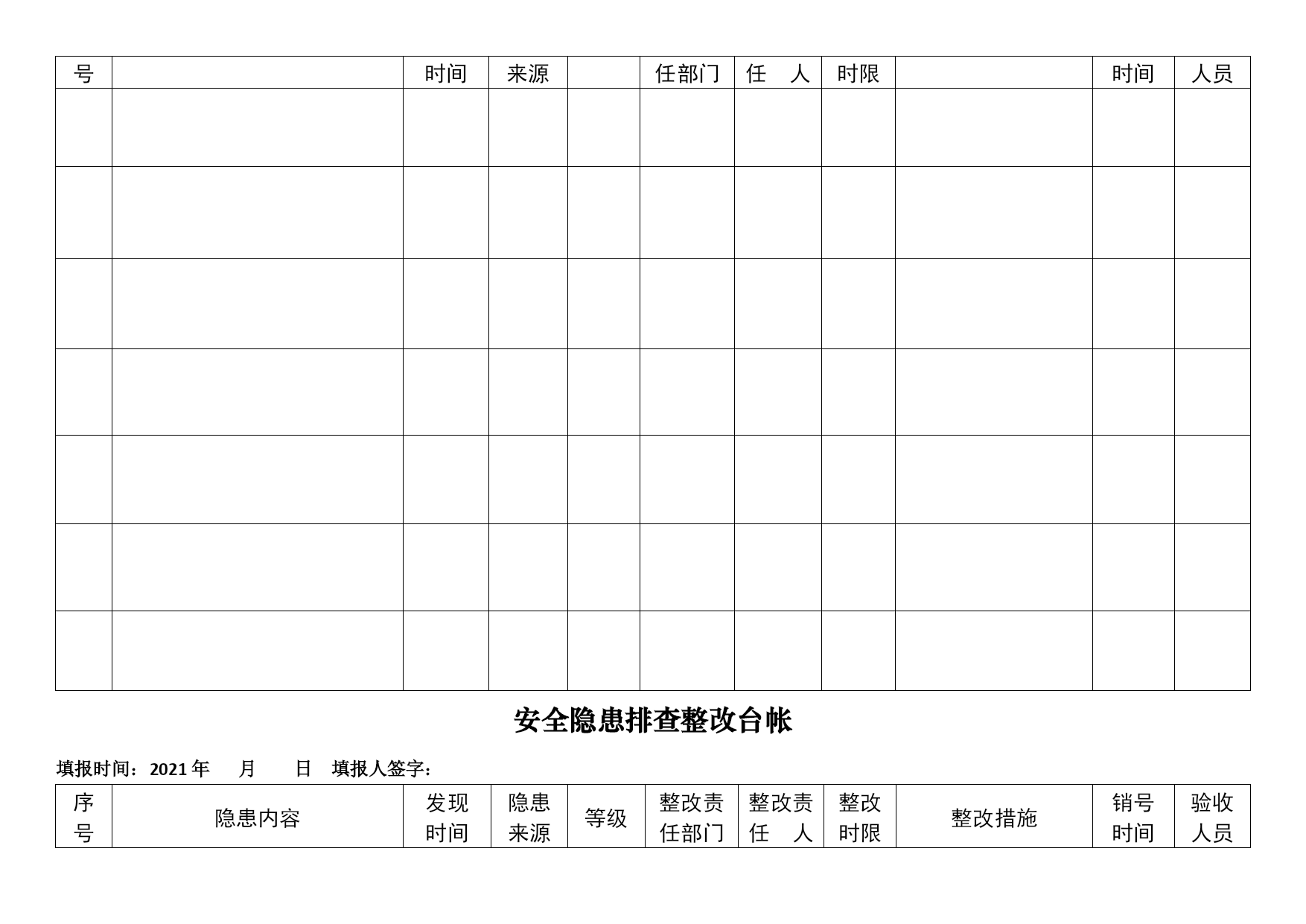 | 号 | | 时间 | 来源 | | 任部门 | 任　人 | 时限 | | 时间 | 人员 |
|---|---|---|---|---|---|---|---|---|---|---|
| | | | | | | | | | | |
| | | | | | | | | | | |
| | | | | | | | | | | |
| | | | | | | | | | | |
| | | | | | | | | | | |
| | | | | | | | | | | |
| | | | | | | | | | | |

安全隐患排查整改台帐

填报时间：2021 年　月　日　填报人签字：

| 序号 | 隐患内容 | 发现时间 | 隐患来源 | 等级 | 整改责任部门 | 整改责任　人 | 整改时限 | 整改措施 | 销号时间 | 验收人员 |
|---|---|---|---|---|---|---|---|---|---|---|